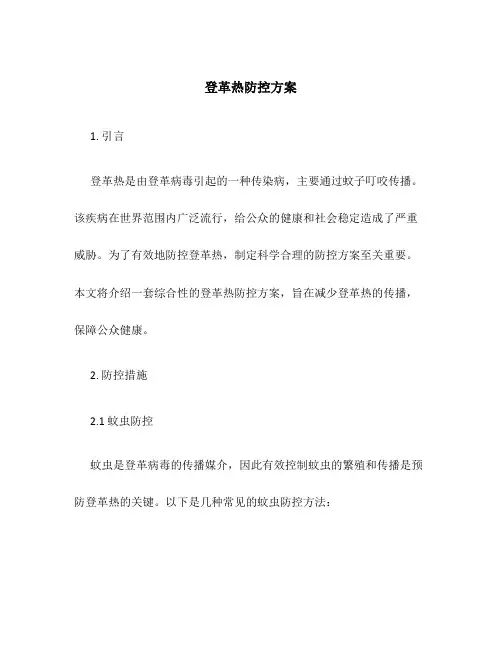 登革热防控方案

1. 引言

登革热是由登革病毒引起的一种传染病，主要通过蚊子叮咬传播。该疾病在世界范围内广泛流行，给公众的健康和社会稳定造成了严重威胁。为了有效地防控登革热，制定科学合理的防控方案至关重要。本文将介绍一套综合性的登革热防控方案，旨在减少登革热的传播，保障公众健康。

2. 防控措施

2.1 蚊虫防控

蚊虫是登革病毒的传播媒介，因此有效控制蚊虫的繁殖和传播是预防登革热的关键。以下是几种常见的蚊虫防控方法：